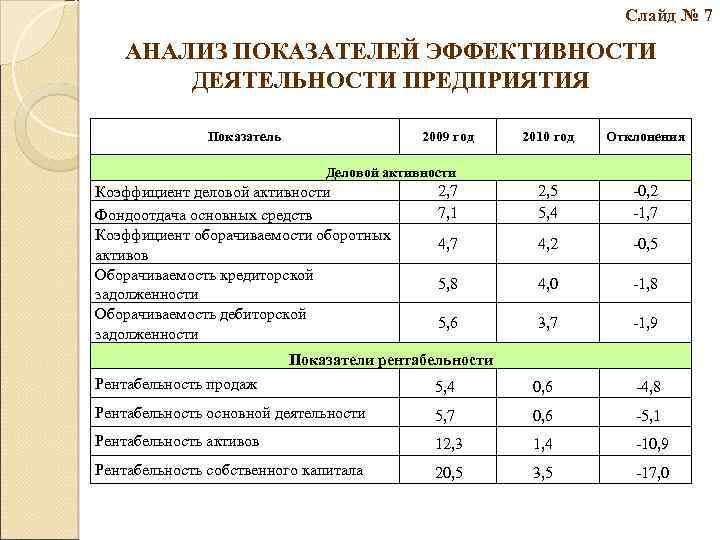 Слайд № 7

АНАЛИЗ ПОКАЗАТЕЛЕЙ ЭФФЕКТИВНОСТИ ДЕЯТЕЛЬНОСТИ ПРЕДПРИЯТИЯ

| Показатель | 2009 год | 2010 год | Отклонения |
|---|---|---|---|
| Деловой активности | | | |
| Коэффициент деловой активности | 2,7 | 2,5 | -0,2 |
| Фондоотдача основных средств | 7,1 | 5,4 | -1,7 |
| Коэффициент оборачиваемости оборотных активов | 4,7 | 4,2 | -0,5 |
| Оборачиваемость кредиторской задолженности | 5,8 | 4,0 | -1,8 |
| Оборачиваемость дебиторской задолженности | 5,6 | 3,7 | -1,9 |
| Показатели рентабельности | | | |
| Рентабельность продаж | 5,4 | 0,6 | -4,8 |
| Рентабельность основной деятельности | 5,7 | 0,6 | -5,1 |
| Рентабельность активов | 12,3 | 1,4 | -10,9 |
| Рентабельность собственного капитала | 20,5 | 3,5 | -17,0 |